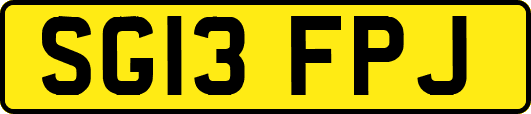 SG13 FPJ